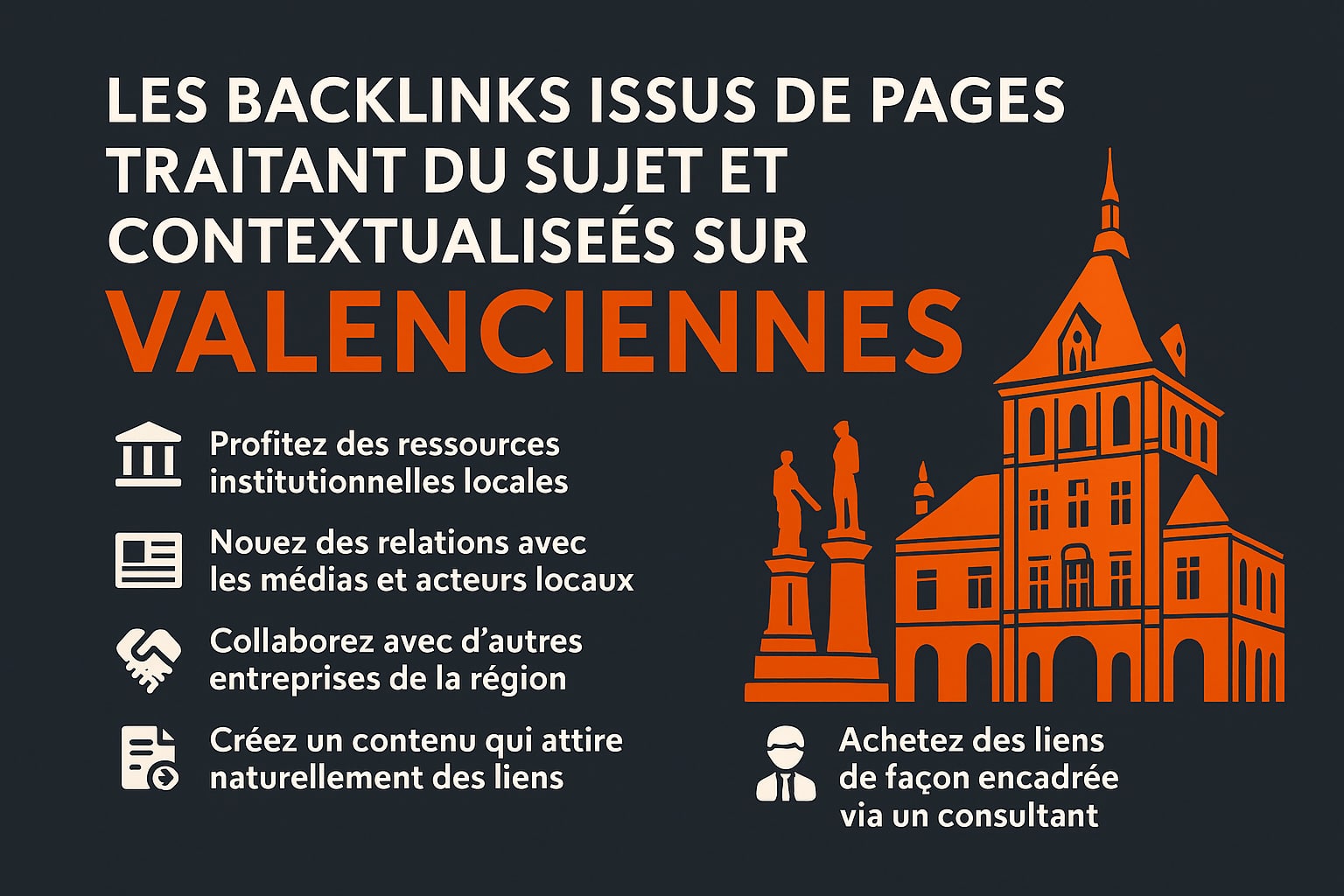 LES BACKLINKS ISSUS DE PAGES TRAITANT DU SUJET ET CONTEXTUALISEÉS SUR VALENCIENNES

Profitez des ressources institutionnelles locales

Nouez des relations avec les médias et acteurs locaux

Collaborez avec d'autres entreprises de la région

Créez un contenu qui attire naturellement des liens

Achetez des liens de façon encadrée via un consultant